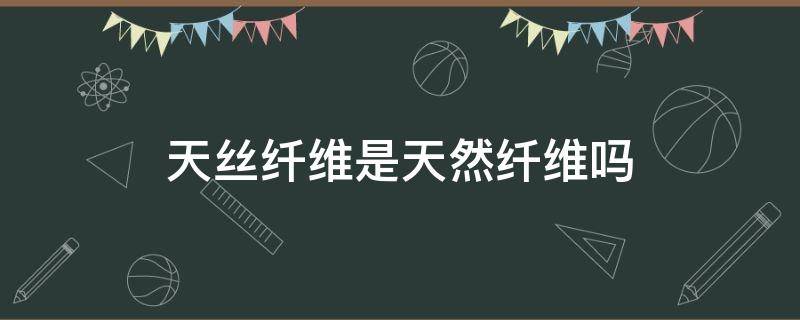 天丝纤维是天然纤维吗